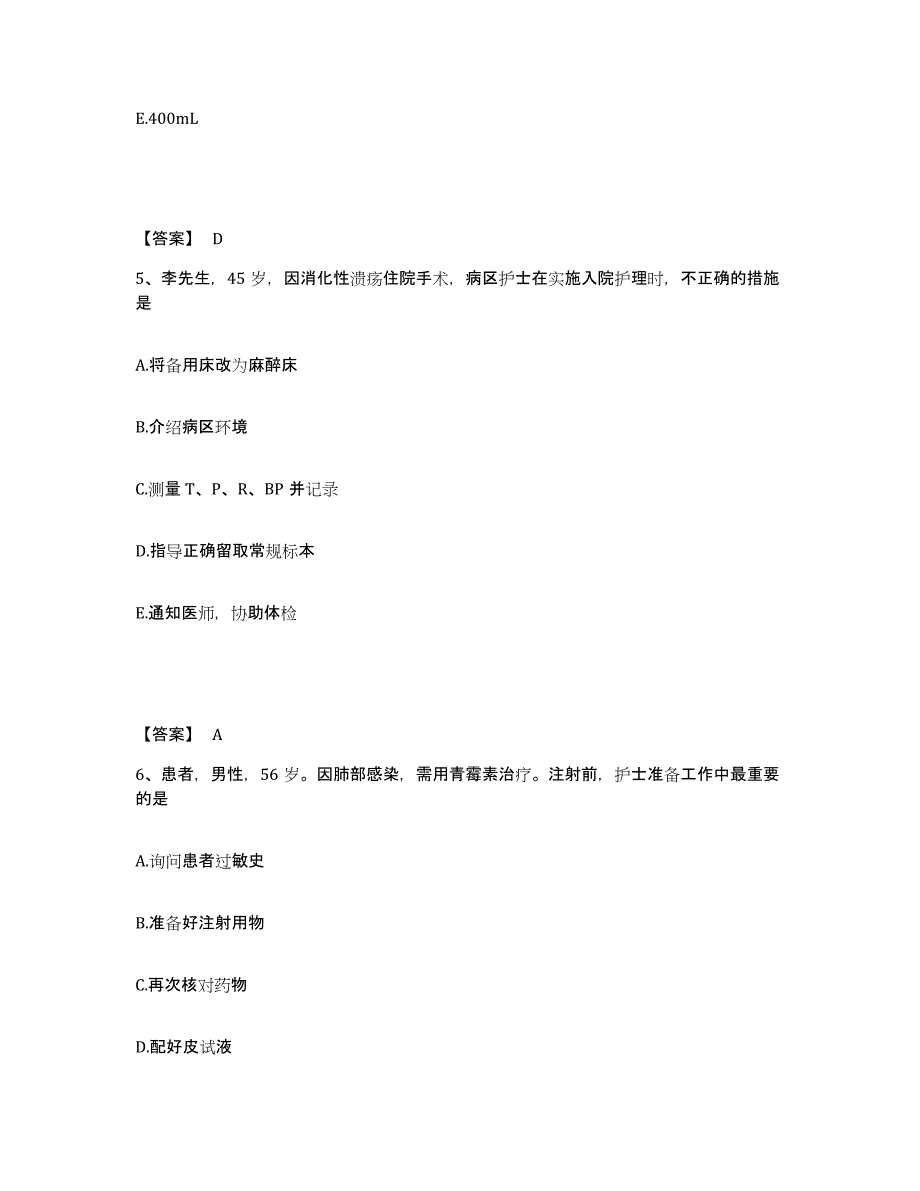 E.400mL

【答案】 D

5、李先生，45 岁，因消化性溃疡住院手术，病区护士在实施入院护理时，不正确的措施是

A.将备用床改为麻醉床

B.介绍病区环境

C.测量 T、P、R、BP 并记录

D.指导正确留取常规标本

E.通知医师，协助体检

【答案】 A

6、患者，男性，56 岁。因肺部感染，需用青霉素治疗。注射前，护士准备工作中最重要的是

A.询问患者过敏史

B.准备好注射用物

C.再次核对药物

D.配好皮试液